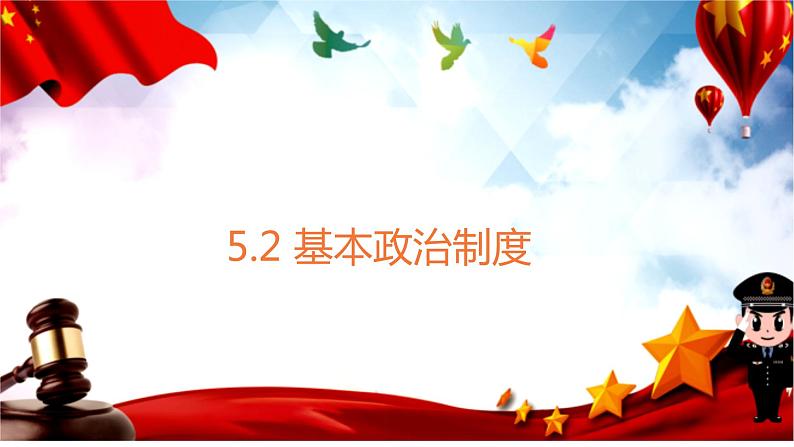 5.2 基本政治制度